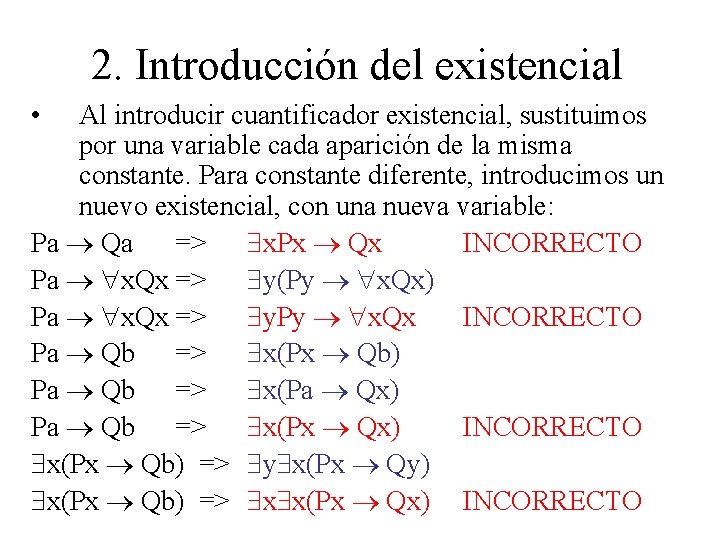 2. Introducción del existencial

• Al introducir cuantificador existencial, sustituimos por una variable cada aparición de la misma constante. Para constante diferente, introducimos un nuevo existencial, con una nueva variable:

$Pa \rightarrow Qa$ => $\exists xPx \rightarrow Qx$ INCORRECTO
$Pa \rightarrow \forall xQx$ => $\exists y(Py \rightarrow \forall xQx)$
$Pa \rightarrow \forall xQx$ => $\exists yPy \rightarrow \forall xQx$ INCORRECTO
$Pa \rightarrow Qb$ => $\exists x(Px \rightarrow Qb)$
$Pa \rightarrow Qb$ => $\exists x(Pa \rightarrow Qx)$
$Pa \rightarrow Qb$ => $\exists x(Px \rightarrow Qx)$ INCORRECTO
$\exists x(Px \rightarrow Qb)$ => $\exists y\exists x(Px \rightarrow Qy)$
$\exists x(Px \rightarrow Qb)$ => $\exists x\exists x(Px \rightarrow Qx)$ INCORRECTO